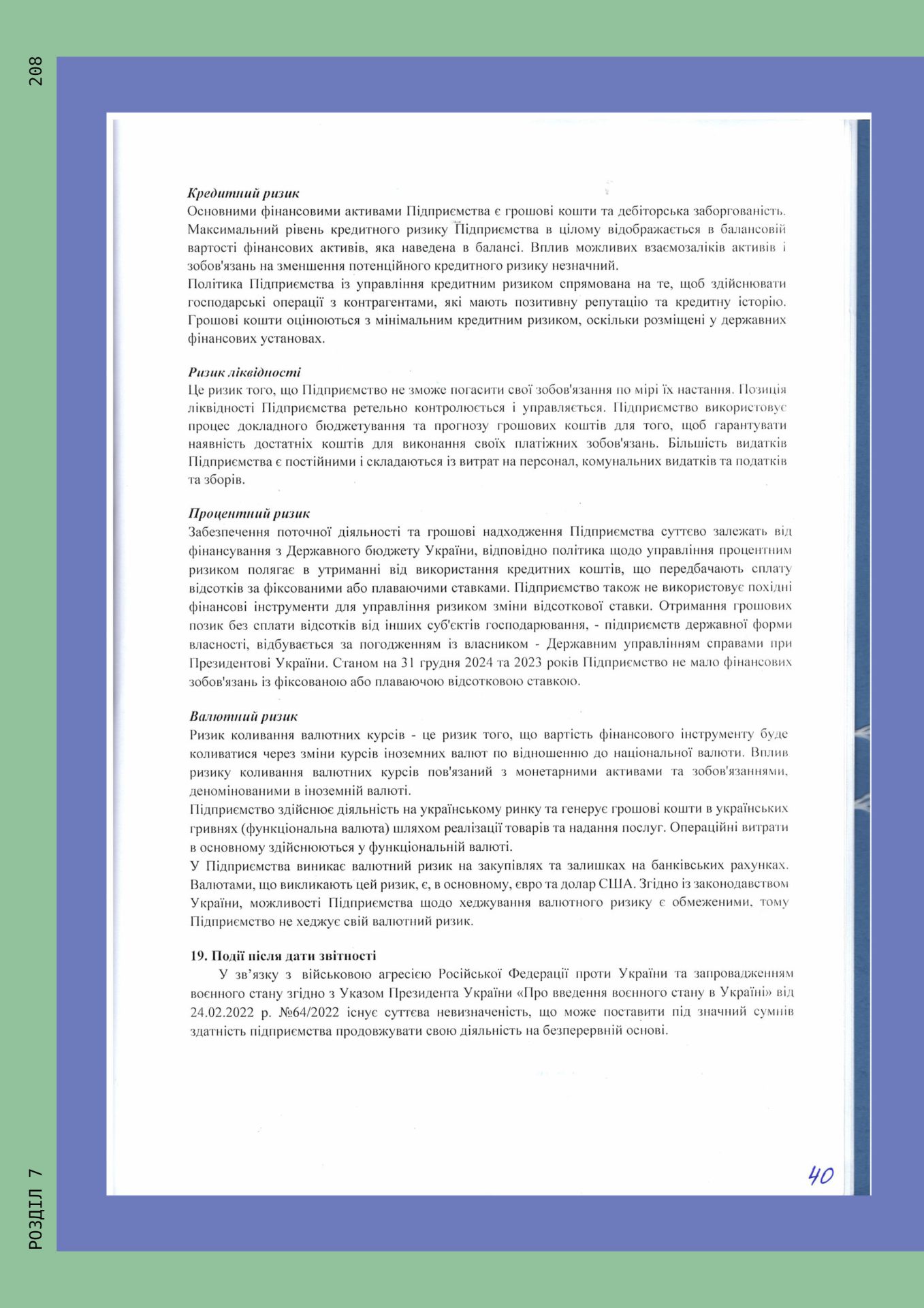 208

Кредитний ризик
Основними фінансовими активами Підприємства є грошові кошти та дебіторська заборгованість. Максимальний рівень кредитного ризику Підприємства в цілому відображається в балансовій вартості фінансових активів, яка наведена в балансі. Вплив можливих взаємозаліків активів і зобов'язань на зменшення потенційного кредитного ризику незначний.
Політика Підприємства із управління кредитним ризиком спрямована на те, щоб здійснювати господарські операції з контрагентами, які мають позитивну репутацію та кредитну історію. Грошові кошти оцінюються з мінімальним кредитним ризиком, оскільки розміщені у державних фінансових установах.

Ризик ліквідності
Це ризик того, що Підприємство не зможе погасити свої зобов'язання по мірі їх настання. Позиція ліквідності Підприємства ретельно контролюється і управляється. Підприємство використовує процес докладного бюджетування та прогнозу грошових коштів для того, щоб гарантувати наявність достатніх коштів для виконання своїх платіжних зобов'язань. Більшість видатків Підприємства є постійними і складаються із витрат на персонал, комунальних видатків та податків та зборів.

Процентний ризик
Забезпечення поточної діяльності та грошові надходження Підприємства суттєво залежать від фінансування з Державного бюджету України, відповідно політика щодо управління процентним ризиком полягає в утриманні від використання кредитних коштів, що передбачають сплату відсотків за фіксованими або плаваючими ставками. Підприємство також не використовує похідні фінансові інструменти для управління ризиком зміни відсоткової ставки. Отримання грошових позик без сплати відсотків від інших суб'єктів господарювання, - підприємств державної форми власності, відбувається за погодженням із власником - Державним управлінням справами при Президентові України. Станом на 31 грудня 2024 та 2023 років Підприємство не мало фінансових зобов'язань із фіксованою або плаваючою відсотковою ставкою.

Валютний ризик
Ризик коливання валютних курсів - це ризик того, що вартість фінансового інструменту буде коливатися через зміни курсів іноземних валют по відношенню до національної валюти. Вплив ризику коливання валютних курсів пов'язаний з монетарними активами та зобов'язаннями, деномінованими в іноземній валюті.
Підприємство здійснює діяльність на українському ринку та генерує грошові кошти в українських гривнях (функціональна валюта) шляхом реалізації товарів та надання послуг. Операційні витрати в основному здійснюються у функціональній валюті.
У Підприємства виникає валютний ризик на закупівлях та залишках на банківських рахунках. Валютами, що викликають цей ризик, є, в основному, євро та долар США. Згідно із законодавством України, можливості Підприємства щодо хеджування валютного ризику є обмеженими, тому Підприємство не хеджує свій валютний ризик.

19. Події після дати звітності
У зв'язку з військовою агресією Російської Федерації проти України та запровадженням воєнного стану згідно з Указом Президента України «Про введення воєнного стану в Україні» від 24.02.2022 р. №64/2022 існує суттєва невизначеність, що може поставити під значний сумнів здатність підприємства продовжувати свою діяльність на безперервній основі.

40

РОЗДІЛ 7